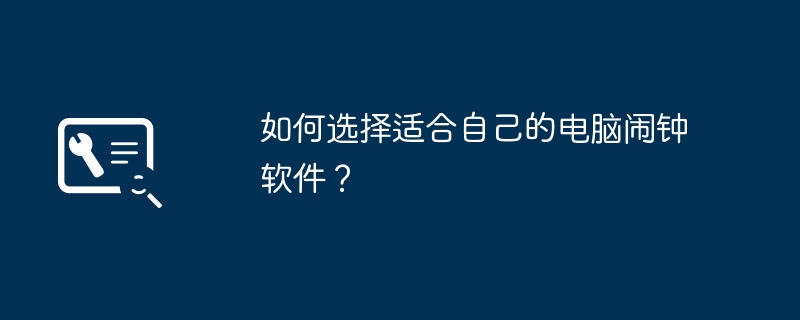 如何选择适合自己的电脑闹钟软件？